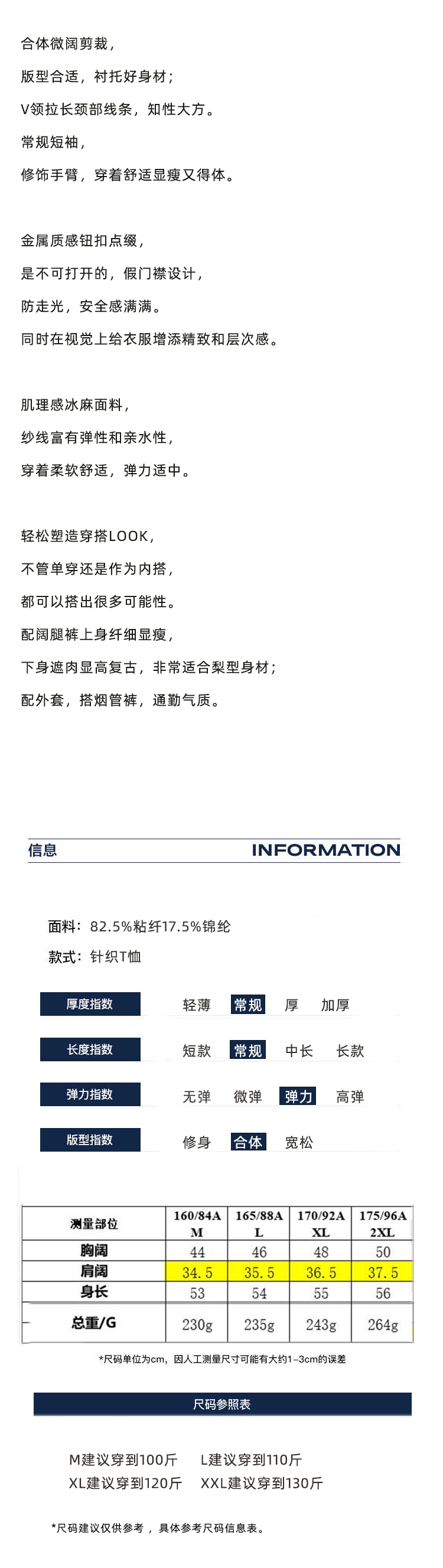 合体微阔剪裁，
版型合适，衬托好身材；
V领拉长颈部线条，知性大方。
常规短袖，
修饰手臂，穿着舒适显瘦又得体。

金属质感钮扣点缀，
是不可打开的，假门襟设计，
防走光，安全感满满。
同时在视觉上给衣服增添精致和层次感。

肌理感冰麻面料，
纱线富有弹性和亲水性，
穿着柔软舒适，弹力适中。

轻松塑造穿搭LOOK，
不管单穿还是作为内搭，
都可以搭出很多可能性。
配阔腿裤上身纤细显瘦，
下身遮肉显高复古，非常适合梨型身材；
配外套，搭烟管裤，通勤气质。

信息 INFORMATION

面料：82.5%粘纤17.5%锦纶
款式：针织T恤

厚度指数 轻薄 常规 厚 加厚
长度指数 短款 常规 中长 长款
弹力指数 无弹 微弹 弹力 高弹
版型指数 修身 合体 宽松

| 测量部位 | 160/84A M | 165/88A L | 170/92A XL | 175/96A 2XL |
|---|---|---|---|---|
| 胸阔 | 44 | 46 | 48 | 50 |
| 肩阔 | 34.5 | 35.5 | 36.5 | 37.5 |
| 身长 | 53 | 54 | 55 | 56 |
| 总重/G | 230g | 235g | 243g | 264g |

*尺码单位为cm，因人工测量尺寸可能有大约1-3cm的误差

尺码参照表

M建议穿到100斤 L建议穿到110斤
XL建议穿到120斤 XXL建议穿到130斤

*尺码建议仅供参考，具体参考尺码信息表。